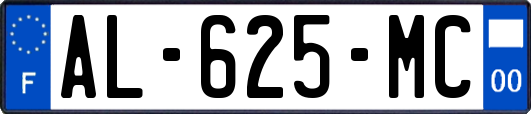 F
AL-625-MC
00